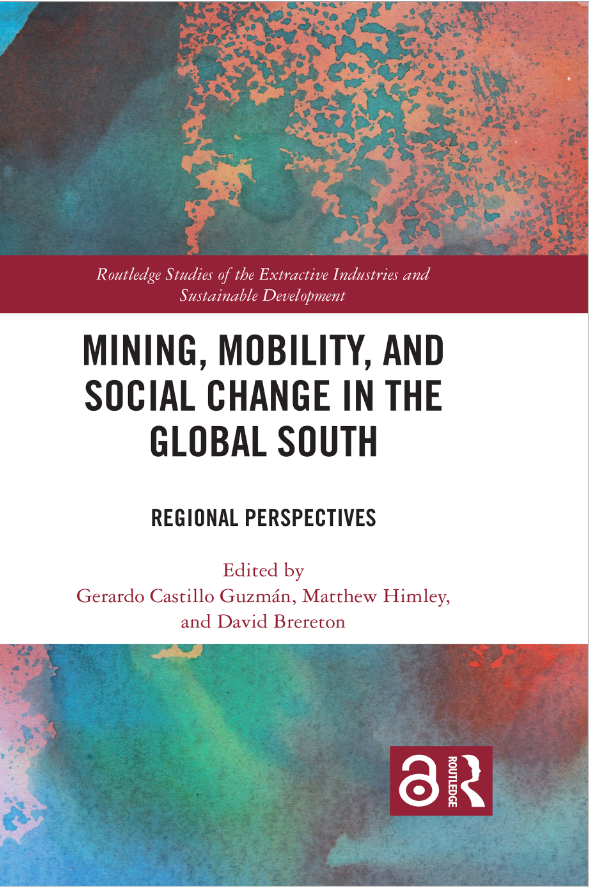 Routledge Studies of the Extractive Industries and Sustainable Development

MINING, MOBILITY, AND SOCIAL CHANGE IN THE GLOBAL SOUTH

REGIONAL PERSPECTIVES

Edited by
Gerardo Castillo Guzmán, Matthew Himley,
and David Brereton

ROUTLEDGE